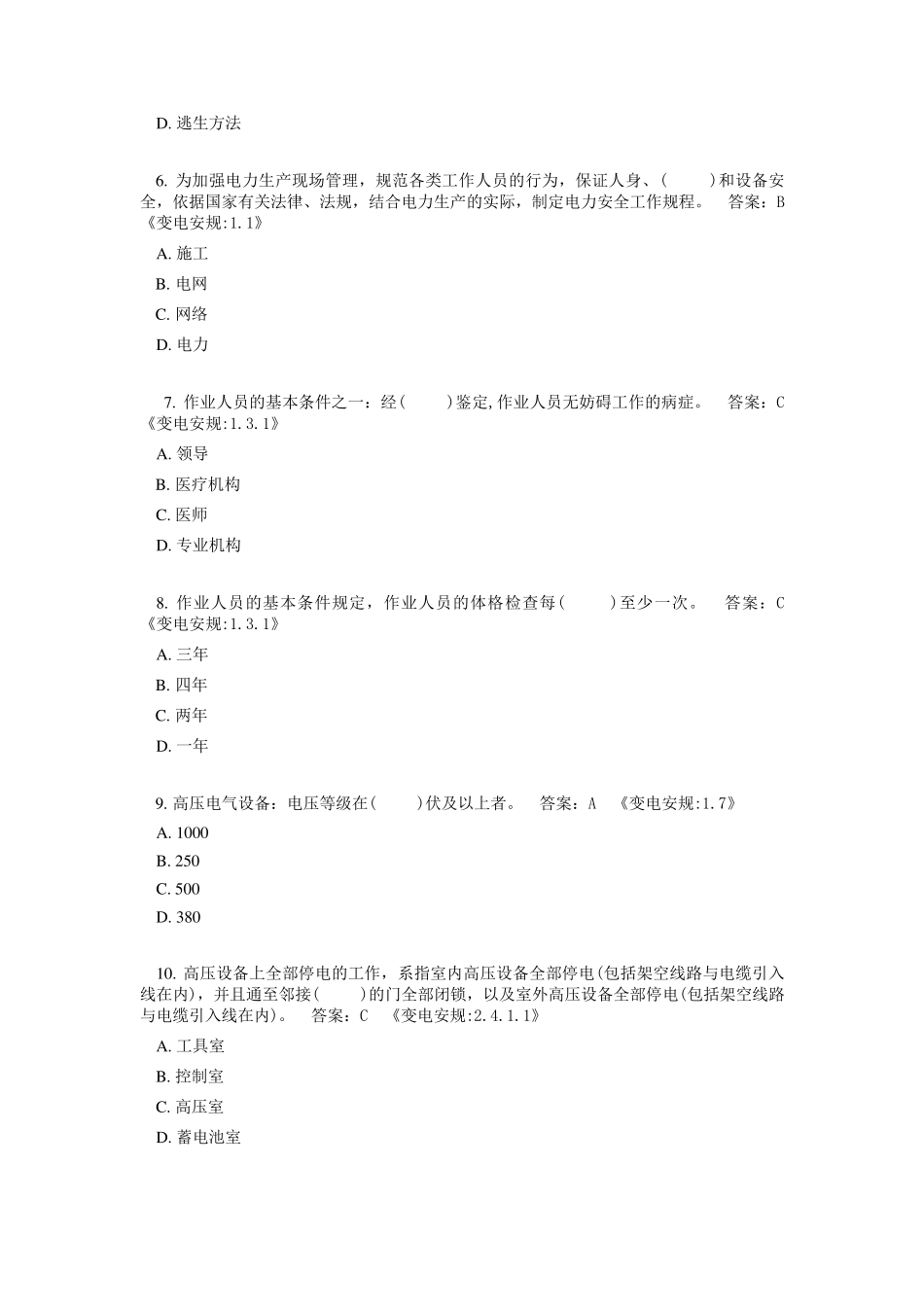 D. 逃生方法

6. 为加强电力生产现场管理，规范各类工作人员的行为，保证人身、(　　)和设备安全，依据国家有关法律、法规，结合电力生产的实际，制定电力安全工作规程。　答案：B 《变电安规:1.1》

A. 施工

B. 电网

C. 网络

D. 电力

7. 作业人员的基本条件之一：经(　　)鉴定,作业人员无妨碍工作的病症。　答案：C 《变电安规:1.3.1》

A. 领导

B. 医疗机构

C. 医师

D. 专业机构

8. 作业人员的基本条件规定，作业人员的体格检查每(　　)至少一次。　答案：C 《变电安规:1.3.1》

A. 三年

B. 四年

C. 两年

D. 一年

9. 高压电气设备：电压等级在(　　)伏及以上者。　答案：A　《变电安规:1.7》

A. 1000

B. 250

C. 500

D. 380

10. 高压设备上全部停电的工作，系指室内高压设备全部停电(包括架空线路与电缆引入线在内)，并且通至邻接(　　)的门全部闭锁，以及室外高压设备全部停电(包括架空线路与电缆引入线在内)。　答案：C　《变电安规:2.4.1.1》

A. 工具室

B. 控制室

C. 高压室

D. 蓄电池室